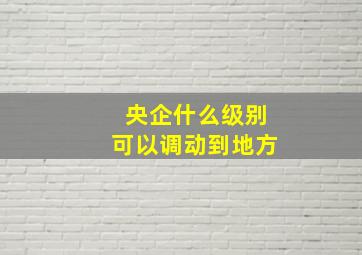 央企什么级别
可以调动到地方